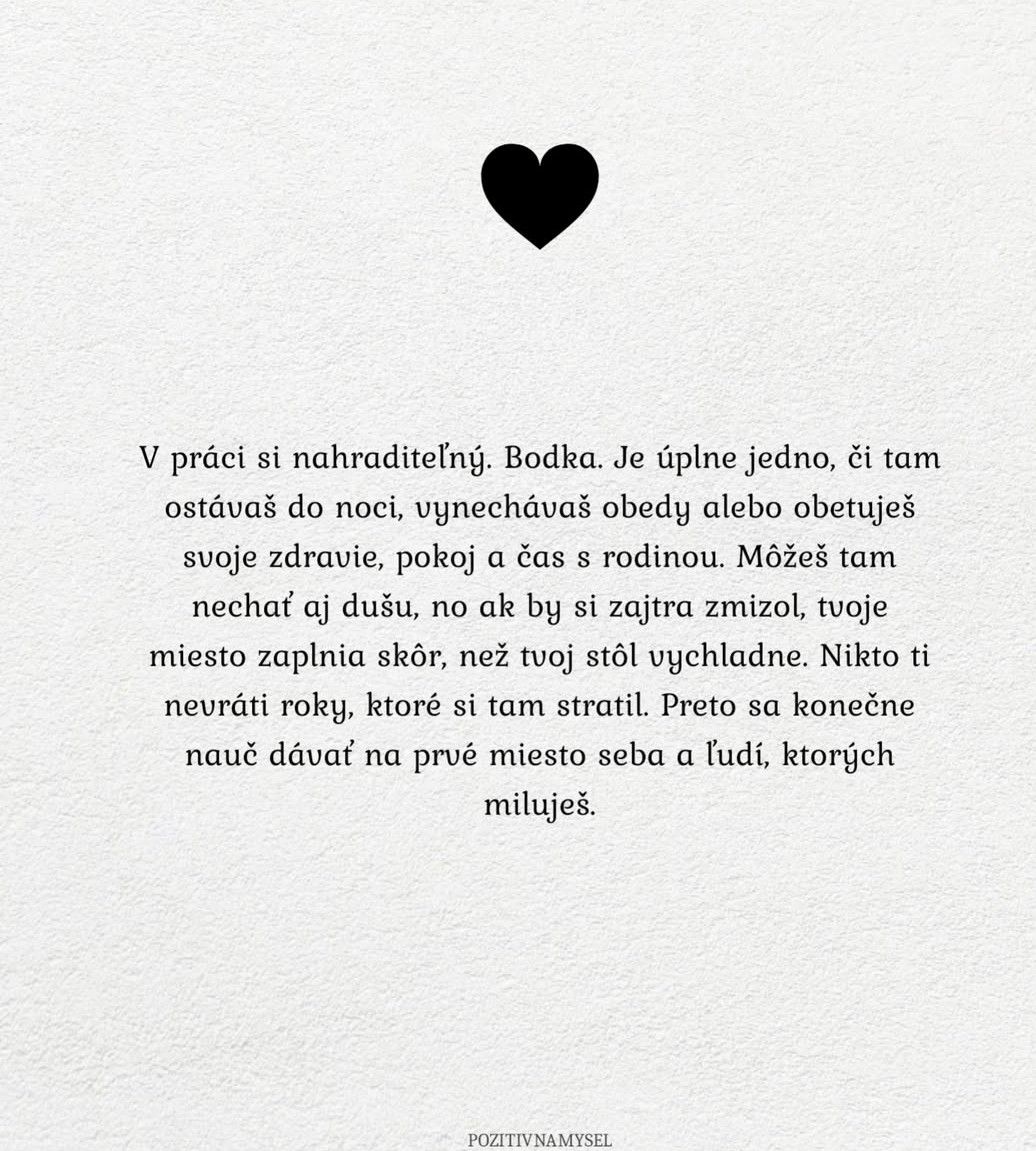 V práci si nahraditeľný. Bodka. Je úplne jedno, či tam ostávaš do noci, vynechávaš obedy alebo obetuješ svoje zdravie, pokoj a čas s rodinou. Môžeš tam nechať aj dušu, no ak by si zajtra zmizol, tvoje miesto zaplnia skôr, než tvoj stôl vychladne. Nikto ti nevráti roky, ktoré si tam stratil. Preto sa konečne nauč dávať na prvé miesto seba a ľudí, ktorých miluješ.

POZITIVNAMYSEL